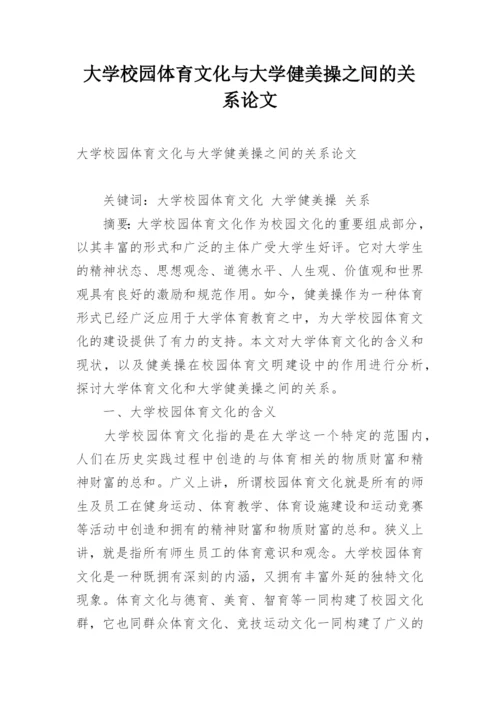 大学校园体育文化与大学健美操之间的关系论文

大学校园体育文化与大学健美操之间的关系论文

关键词：大学校园体育文化 大学健美操 关系

摘要：大学校园体育文化作为校园文化的重要组成部分，以其丰富的形式和广泛的主体广受大学生好评。它对大学生的精神状态、思想观念、道德水平、人生观、价值观和世界观具有良好的激励和规范作用。如今，健美操作为一种体育形式已经广泛应用于大学体育教育之中，为大学校园体育文化的建设提供了有力的支持。本文对大学体育文化的含义和现状，以及健美操在校园体育文明建设中的作用进行分析，探讨大学体育文化和大学健美操之间的关系。

一、大学校园体育文化的含义

大学校园体育文化指的是在大学这一个特定的范围内，人们在历史实践过程中创造的与体育相关的物质财富和精神财富的总和。广义上讲，所谓校园体育文化就是所有的师生及员工在健身运动、体育教学、体育设施建设和运动竞赛等活动中创造和拥有的精神财富和物质财富的总和。狭义上讲，就是指所有师生员工的体育意识和观念。大学校园体育文化是一种既拥有深刻的内涵，又拥有丰富外延的独特文化现象。体育文化与德育、美育、智育等一同构建了校园文化群，它也同群众体育文化、竞技运动文化一同构建了广义的